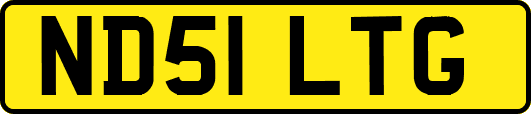 ND51 LTG